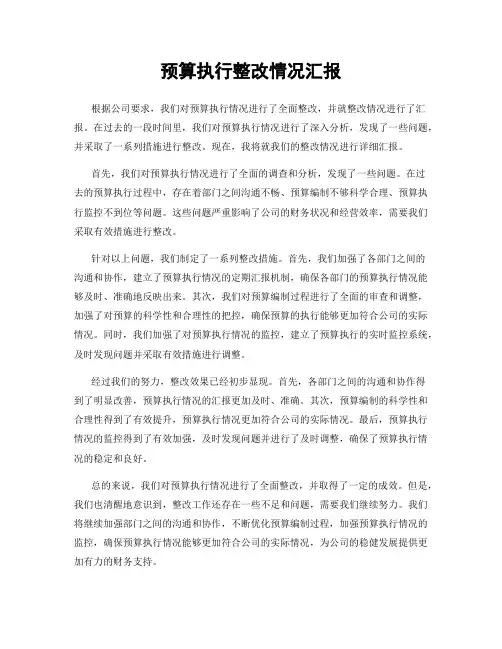 预算执行整改情况汇报

根据公司要求，我们对预算执行情况进行了全面整改，并就整改情况进行了汇报。在过去的一段时间里，我们对预算执行情况进行了深入分析，发现了一些问题，并采取了一系列措施进行整改。现在，我将就我们的整改情况进行详细汇报。

首先，我们对预算执行情况进行了全面的调查和分析，发现了一些问题。在过去的预算执行过程中，存在着部门之间沟通不畅、预算编制不够科学合理、预算执行监控不到位等问题。这些问题严重影响了公司的财务状况和经营效率，需要我们采取有效措施进行整改。

针对以上问题，我们制定了一系列整改措施。首先，我们加强了各部门之间的沟通和协作，建立了预算执行情况的定期汇报机制，确保各部门的预算执行情况能够及时、准确地反映出来。其次，我们对预算编制过程进行了全面的审查和调整，加强了对预算的科学性和合理性的把控，确保预算的执行能够更加符合公司的实际情况。同时，我们加强了对预算执行情况的监控，建立了预算执行的实时监控系统，及时发现问题并采取有效措施进行调整。

经过我们的努力，整改效果已经初步显现。首先，各部门之间的沟通和协作得到了明显改善，预算执行情况的汇报更加及时、准确。其次，预算编制的科学性和合理性得到了有效提升，预算执行情况更加符合公司的实际情况。最后，预算执行情况的监控得到了有效加强，及时发现问题并进行了及时调整，确保了预算执行情况的稳定和良好。

总的来说，我们对预算执行情况进行了全面整改，并取得了一定的成效。但是，我们也清醒地意识到，整改工作还存在一些不足和问题，需要我们继续努力。我们将继续加强部门之间的沟通和协作，不断优化预算编制过程，加强预算执行情况的监控，确保预算执行情况能够更加符合公司的实际情况，为公司的稳健发展提供更加有力的财务支持。